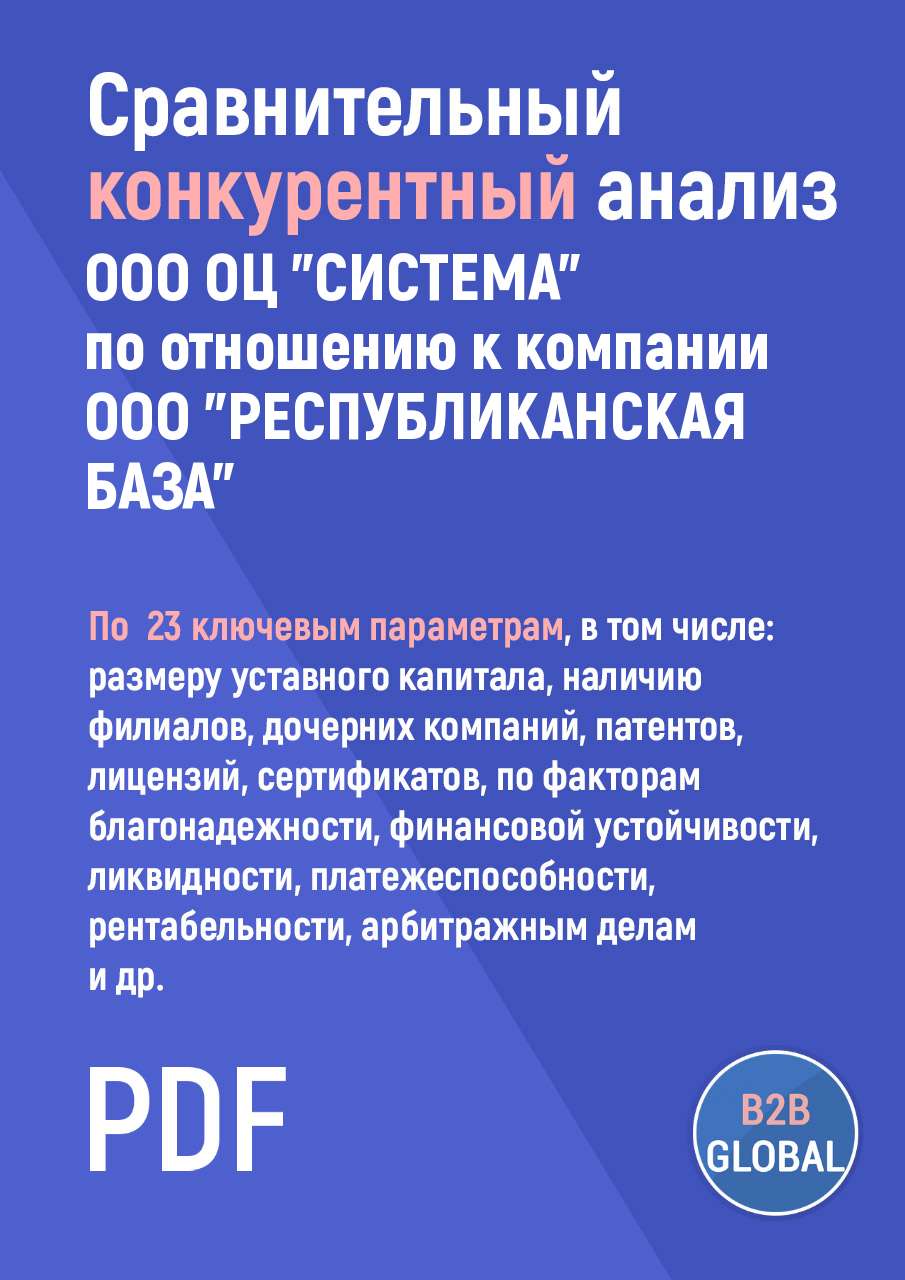 Сравнительный конкурентный анализ ООО ОЦ "СИСТЕМА" по отношению к компании ООО "РЕСПУБЛИКАНСКАЯ БАЗА"

По 23 ключевым параметрам, в том числе: размеру уставного капитала, наличию филиалов, дочерних компаний, патентов, лицензий, сертификатов, по факторам благонадежности, финансовой устойчивости, ликвидности, платежеспособности, рентабельности, арбитражным делам и др.

PDF

B2B GLOBAL